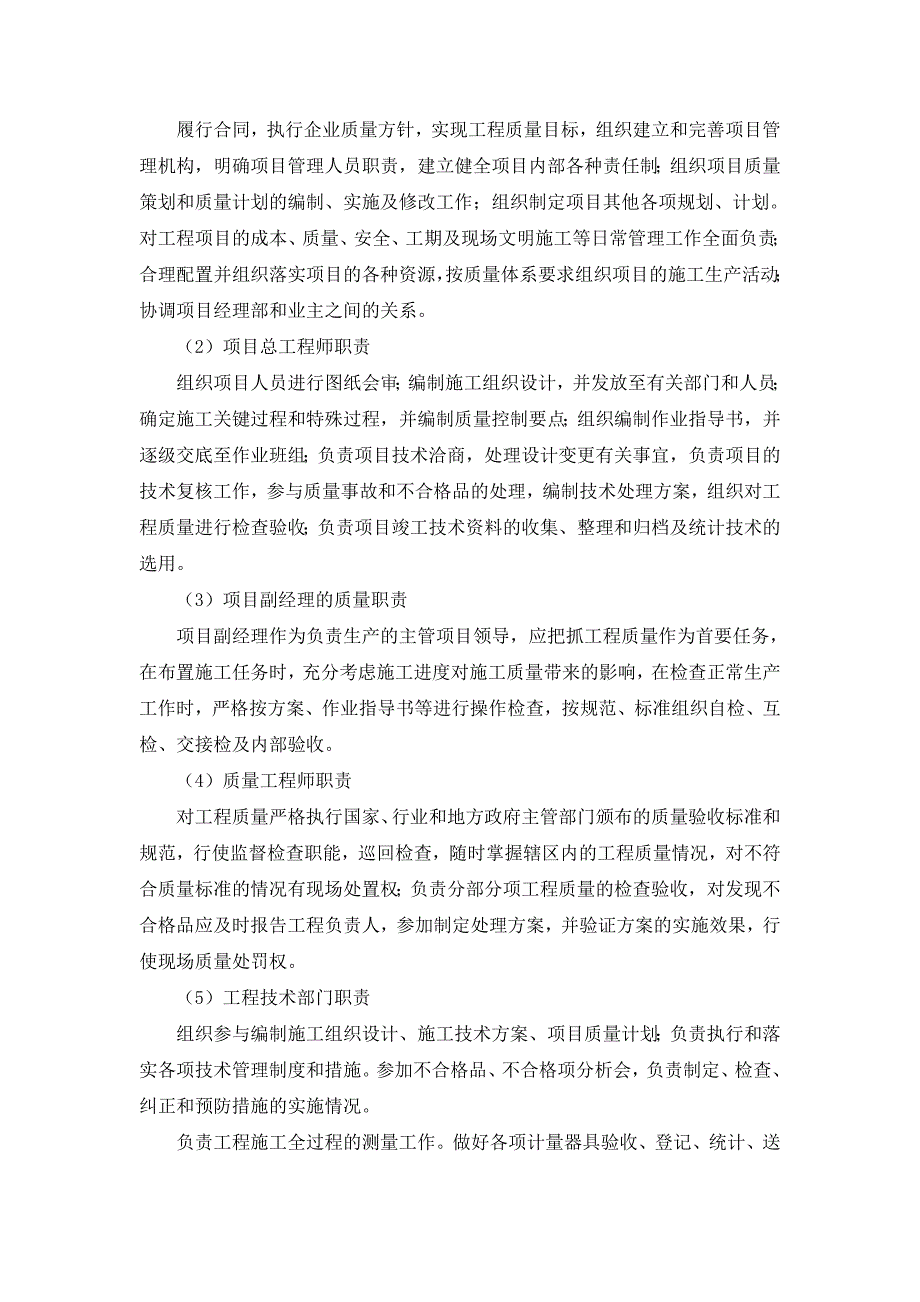 履行合同，执行企业质量方针，实现工程质量目标，组织建立和完善项目管理机构，明确项目管理人员职责，建立健全项目内部各种责任制；组织项目质量策划和质量计划的编制、实施及修改工作；组织制定项目其他各项规划、计划。对工程项目的成本、质量、安全、工期及现场文明施工等日常管理工作全面负责；合理配置并组织落实项目的各种资源，按质量体系要求组织项目的施工生产活动；协调项目经理部和业主之间的关系。

（2）项目总工程师职责

组织项目人员进行图纸会审；编制施工组织设计，并发放至有关部门和人员；确定施工关键过程和特殊过程，并编制质量控制要点；组织编制作业指导书，并逐级交底至作业班组；负责项目技术洽商，处理设计变更有关事宜，负责项目的技术复核工作，参与质量事故和不合格品的处理，编制技术处理方案，组织对工程质量进行检查验收；负责项目竣工技术资料的收集、整理和归档及统计技术的选用。

（3）项目副经理的质量职责

项目副经理作为负责生产的主管项目领导，应把抓工程质量作为首要任务，在布置施工任务时，充分考虑施工进度对施工质量带来的影响，在检查正常生产工作时，严格按方案、作业指导书等进行操作检查，按规范、标准组织自检、互检、交接检及内部验收。

（4）质量工程师职责

对工程质量严格执行国家、行业和地方政府主管部门颁布的质量验收标准和规范，行使监督检查职能，巡回检查，随时掌握辖区内的工程质量情况，对不符合质量标准的情况有现场处置权；负责分部分项工程质量的检查验收，对发现不合格品应及时报告工程负责人，参加制定处理方案，并验证方案的实施效果，行使现场质量处罚权。

（5）工程技术部门职责

组织参与编制施工组织设计、施工技术方案、项目质量计划；负责执行和落实各项技术管理制度和措施。参加不合格品、不合格项分析会，负责制定、检查、纠正和预防措施的实施情况。

负责工程施工全过程的测量工作。做好各项计量器具验收、登记、统计、送